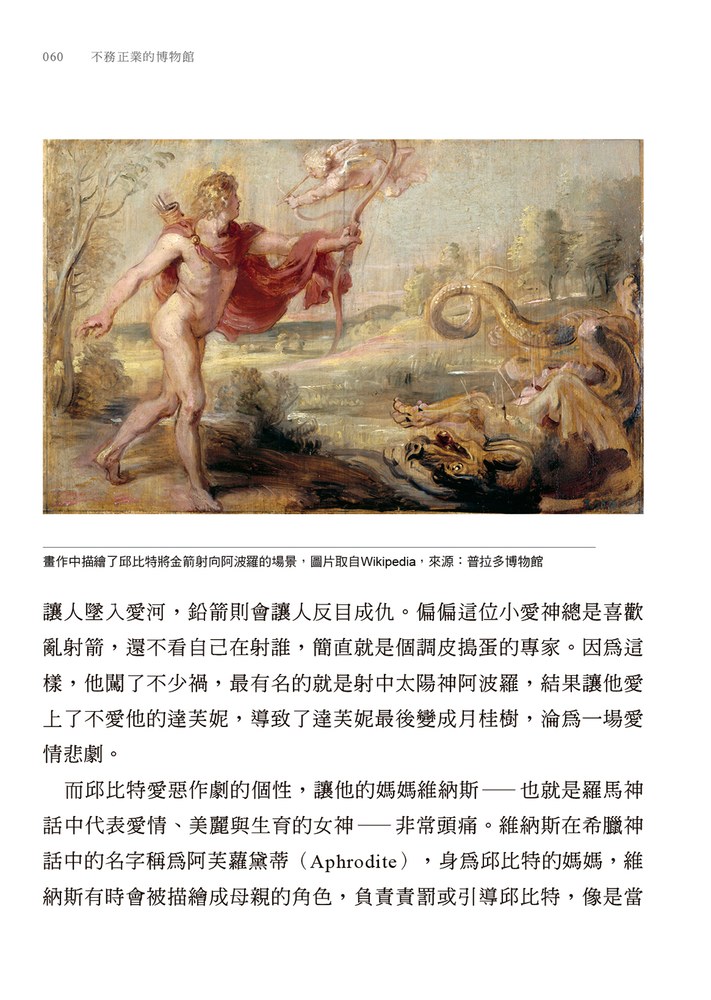 060　不務正業的博物館

畫作中描繪了邱比特將金箭射向阿波羅的場景，圖片取自Wikipedia，來源：普拉多博物館

讓人墜入愛河，鉛箭則會讓人反目成仇。偏偏這位小愛神總是喜歡亂射箭，還不看自己在射誰，簡直就是個調皮搗蛋的專家。因爲這樣，他闖了不少禍，最有名的就是射中太陽神阿波羅，結果讓他愛上了不愛他的達芙妮，導致了達芙妮最後變成月桂樹，淪爲一場愛情悲劇。

而邱比特愛惡作劇的個性，讓他的媽媽維納斯——也就是羅馬神話中代表愛情、美麗與生育的女神——非常頭痛。維納斯在希臘神話中的名字稱爲阿芙蘿黛蒂（Aphrodite），身爲邱比特的媽媽，維納斯有時會被描繪成母親的角色，負責責罰或引導邱比特，像是當